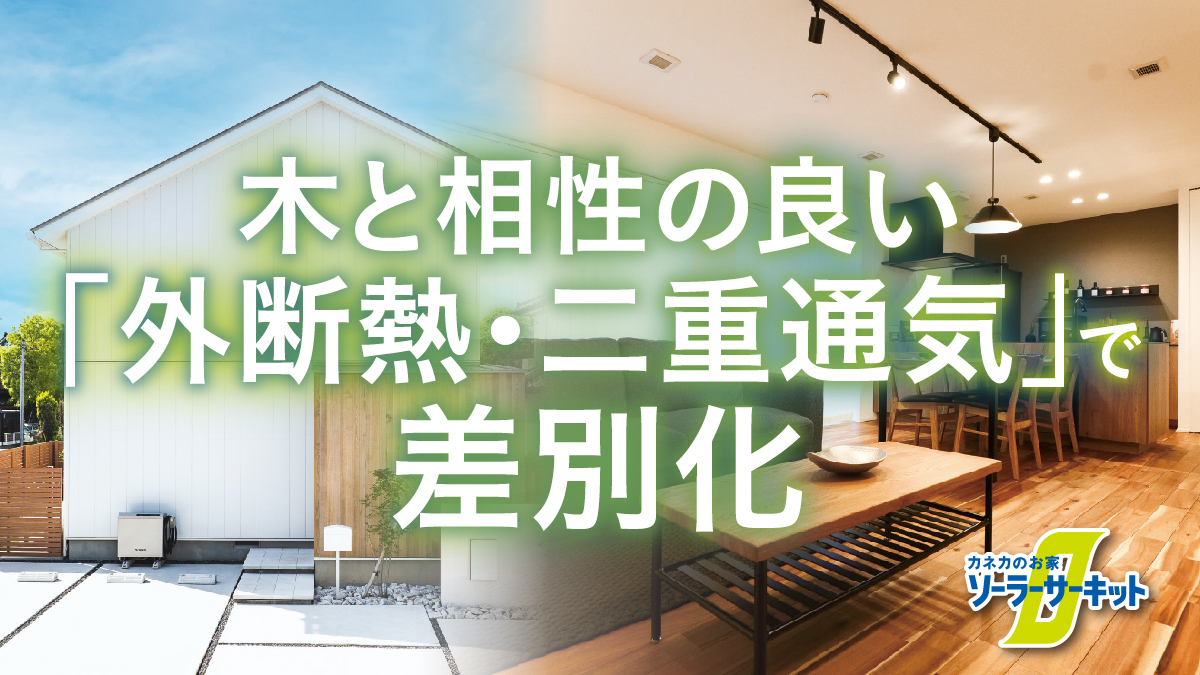 木と相性の良い
「外断熱・二重通気」で
差別化

カネカのお家!
ソーラーサーキット